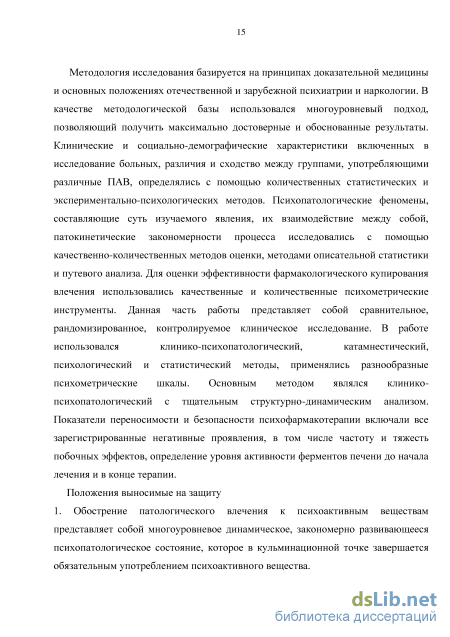 15

Методология исследования базируется на принципах доказательной медицины и основных положениях отечественной и зарубежной психиатрии и наркологии. В качестве методологической базы использовался многоуровневый подход, позволяющий получить максимально достоверные и обоснованные результаты. Клинические и социально-демографические характеристики включенных в исследование больных, различия и сходство между группами, употребляющими различные ПАВ, определялись с помощью количественных статистических и экспериментально-психологических методов. Психопатологические феномены, составляющие суть изучаемого явления, их взаимодействие между собой, патокинетические закономерности процесса исследовались с помощью качественно-количественных методов оценки, методами описательной статистики и путевого анализа. Для оценки эффективности фармакологического купирования влечения использовались качественные и количественные психометрические инструменты. Данная часть работы представляет собой сравнительное, рандомизированное, контролируемое клиническое исследование. В работе использовался клинико-психопатологический, катамнестический, психологический и статистический методы, применялись разнообразные психометрические шкалы. Основным методом являлся клинико-психопатологический с тщательным структурно-динамическим анализом. Показатели переносимости и безопасности психофармакотерапии включали все зарегистрированные негативные проявления, в том числе частоту и тяжесть побочных эффектов, определение уровня активности ферментов печени до начала лечения и в конце терапии.

Положения выносимые на защиту

1. Обострение патологического влечения к психоактивным веществам представляет собой многоуровневое динамическое, закономерно развивающееся психопатологическое состояние, которое в кульминационной точке завершается обязательным употреблением психоактивного вещества.

dsLib.net
библиотека диссертаций